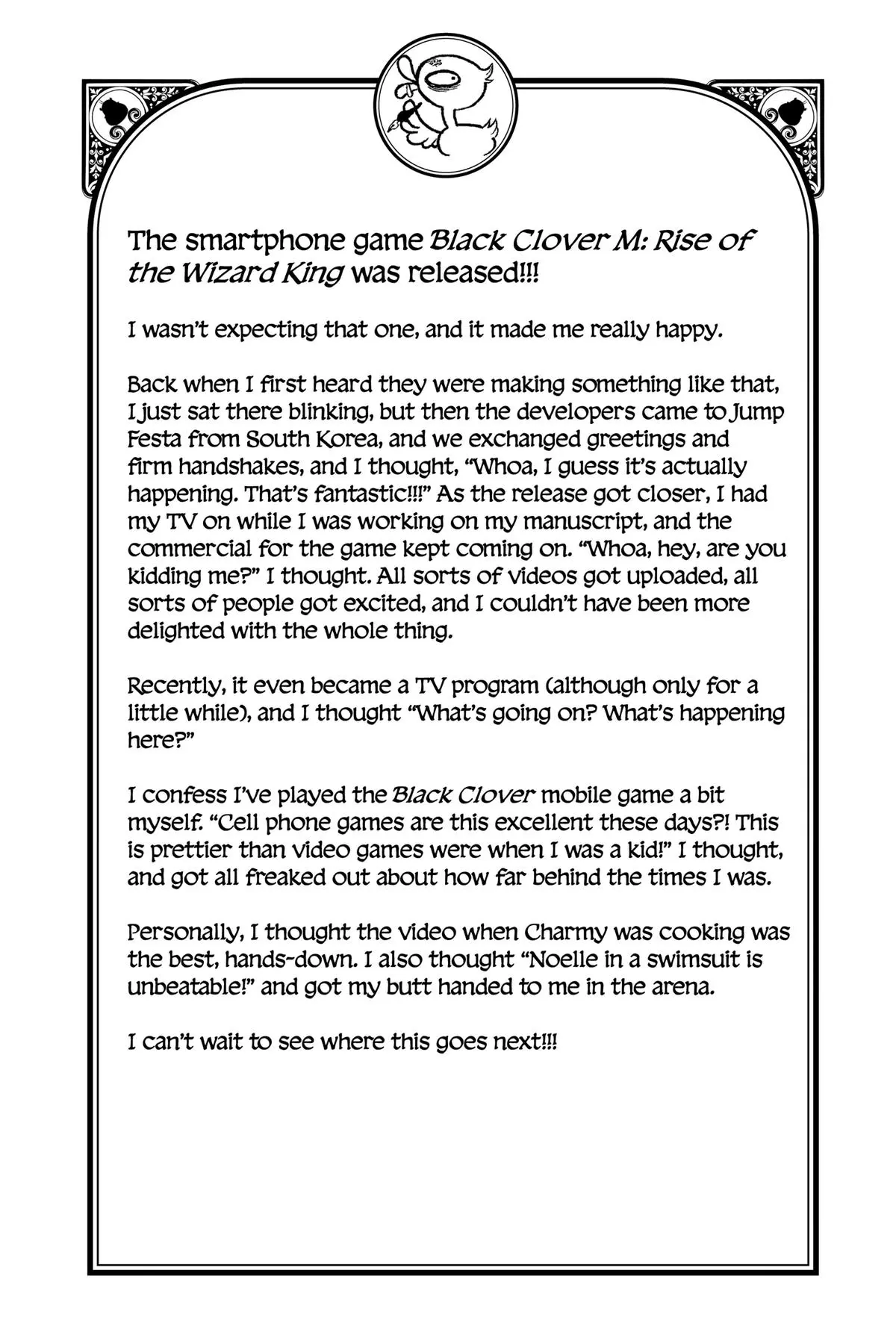 The smartphone game Black Clover M: Rise of the Wizard King was released!!!

I wasn't expecting that one, and it made me really happy.

Back when I first heard they were making something like that, I just sat there blinking, but then the developers came to Jump Festa from South Korea, and we exchanged greetings and firm handshakes, and I thought, "Whoa, I guess it's actually happening. That's fantastic!!!" As the release got closer, I had my TV on while I was working on my manuscript, and the commercial for the game kept coming on. "Whoa, hey, are you kidding me?" I thought. All sorts of videos got uploaded, all sorts of people got excited, and I couldn't have been more delighted with the whole thing.

Recently, it even became a TV program (although only for a little while), and I thought "What's going on? What's happening here?"

I confess I've played the Black Clover mobile game a bit myself. "Cell phone games are this excellent these days?! This is prettier than video games were when I was a kid!" I thought, and got all freaked out about how far behind the times I was.

Personally, I thought the video when Charmy was cooking was the best, hands-down. I also thought "Noelle in a swimsuit is unbeatable!" and got my butt handed to me in the arena.

I can't wait to see where this goes next!!!